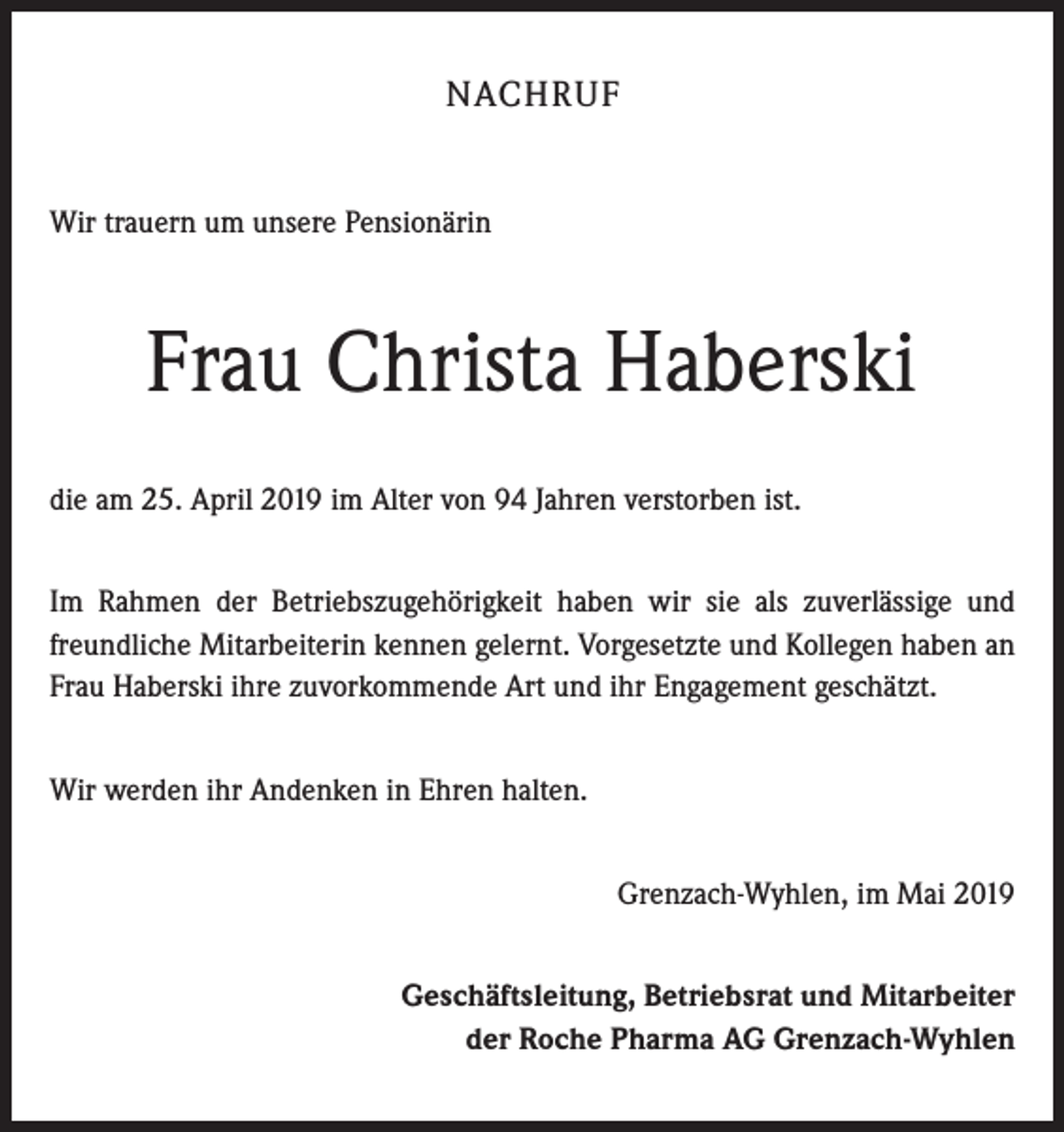 NACHRUF

Wir trauern um unsere Pensionärin

Frau Christa Haberski

die am 25. April 2019 im Alter von 94 Jahren verstorben ist.

Im Rahmen der Betriebszugehörigkeit haben wir sie als zuverlässige und freundliche Mitarbeiterin kennen gelernt. Vorgesetzte und Kollegen haben an Frau Haberski ihre zuvorkommende Art und ihr Engagement geschätzt.

Wir werden ihr Andenken in Ehren halten.

Grenzach-Wyhlen, im Mai 2019

Geschäftsleitung, Betriebsrat und Mitarbeiter
der Roche Pharma AG Grenzach-Wyhlen